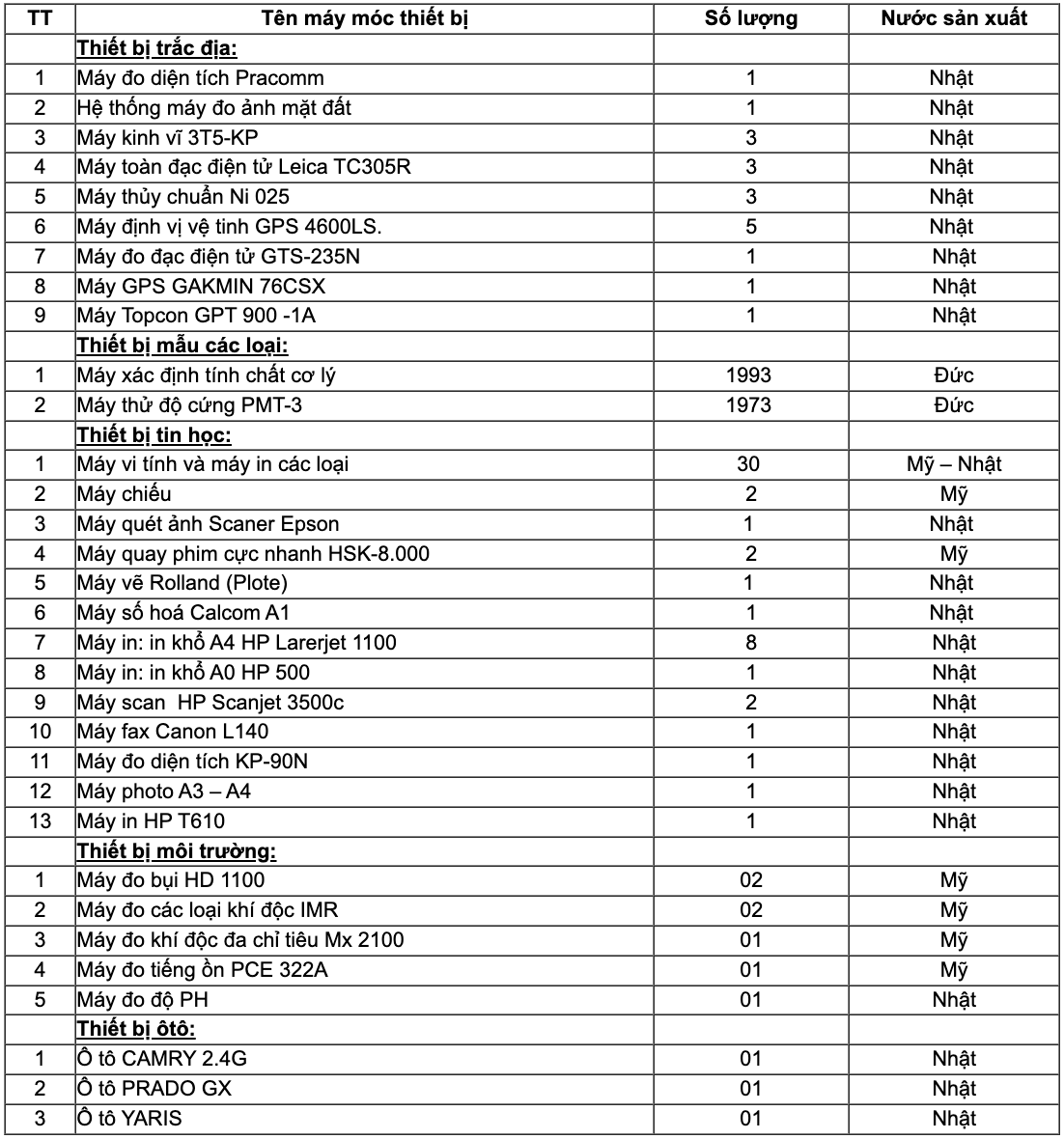 | TT | Tên máy móc thiết bị | Số lượng | Nước sản xuất |
|---|---|---|---|
| | Thiết bị trắc địa: | | |
| 1 | Máy đo diện tích Pracomm | 1 | Nhật |
| 2 | Hệ thống máy đo ảnh mặt đất | 1 | Nhật |
| 3 | Máy kinh vĩ 3T5-KP | 3 | Nhật |
| 4 | Máy toàn đạc điện tử Leica TC305R | 3 | Nhật |
| 5 | Máy thủy chuẩn Ni 025 | 3 | Nhật |
| 6 | Máy định vị vệ tinh GPS 4600LS. | 5 | Nhật |
| 7 | Máy đo đạc điện tử GTS-235N | 1 | Nhật |
| 8 | Máy GPS GAKMIN 76CSX | 1 | Nhật |
| 9 | Máy Topcon GPT 900 -1A | 1 | Nhật |
| | Thiết bị mẫu các loại: | | |
| 1 | Máy xác định tính chất cơ lý | 1993 | Đức |
| 2 | Máy thử độ cứng PMT-3 | 1973 | Đức |
| | Thiết bị tin học: | | |
| 1 | Máy vi tính và máy in các loại | 30 | Mỹ – Nhật |
| 2 | Máy chiếu | 2 | Mỹ |
| 3 | Máy quét ảnh Scaner Epson | 1 | Nhật |
| 4 | Máy quay phim cực nhanh HSK-8.000 | 2 | Mỹ |
| 5 | Máy vẽ Rolland (Plote) | 1 | Nhật |
| 6 | Máy số hoá Calcom A1 | 1 | Nhật |
| 7 | Máy in: in khổ A4 HP Larerjet 1100 | 8 | Nhật |
| 8 | Máy in: in khổ A0 HP 500 | 1 | Nhật |
| 9 | Máy scan HP Scanjet 3500c | 2 | Nhật |
| 10 | Máy fax Canon L140 | 1 | Nhật |
| 11 | Máy đo diện tích KP-90N | 1 | Nhật |
| 12 | Máy photo A3 – A4 | 1 | Nhật |
| 13 | Máy in HP T610 | 1 | Nhật |
| | Thiết bị môi trường: | | |
| 1 | Máy đo bụi HD 1100 | 02 | Mỹ |
| 2 | Máy đo các loại khí độc IMR | 02 | Mỹ |
| 3 | Máy đo khí độc đa chỉ tiêu Mx 2100 | 01 | Mỹ |
| 4 | Máy đo tiếng ồn PCE 322A | 01 | Mỹ |
| 5 | Máy đo độ PH | 01 | Nhật |
| | Thiết bị ôtô: | | |
| 1 | Ô tô CAMRY 2.4G | 01 | Nhật |
| 2 | Ô tô PRADO GX | 01 | Nhật |
| 3 | Ô tô YARIS | 01 | Nhật |